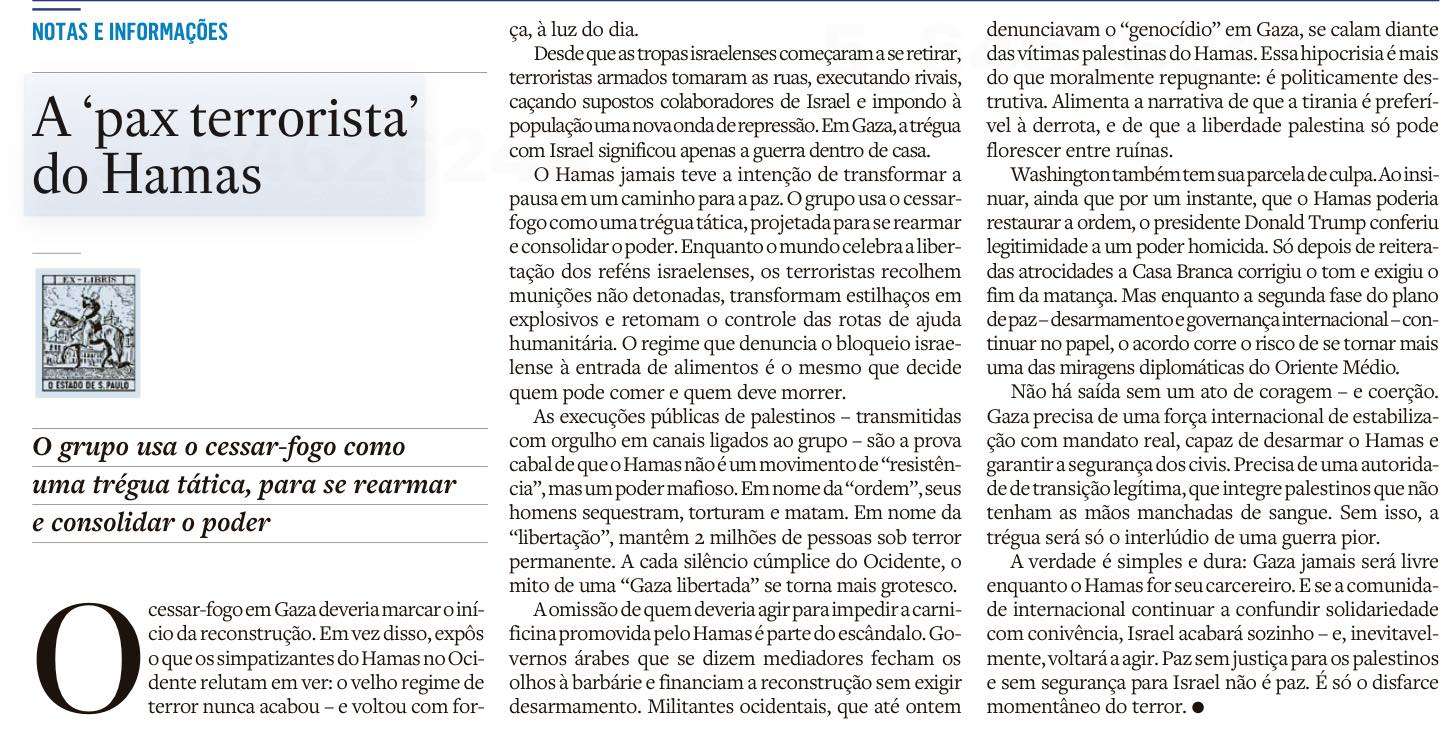 NOTAS E INFORMAÇÕES

A 'pax terrorista' do Hamas

EX-LIBRIS
O ESTADO DE S. PAULO

O grupo usa o cessar-fogo como uma trégua tática, para se rearmar e consolidar o poder

O cessar-fogo em Gaza deveria marcar o início da reconstrução. Em vez disso, expôs o que os simpatizantes do Hamas no Ocidente relutam em ver: o velho regime de terror nunca acabou – e voltou com força, à luz do dia.

Desde que as tropas israelenses começaram a se retirar, terroristas armados tomaram as ruas, executando rivais, caçando supostos colaboradores de Israel e impondo à população uma nova onda de repressão. Em Gaza, a trégua com Israel significou apenas a guerra dentro de casa.

O Hamas jamais teve a intenção de transformar a pausa em um caminho para a paz. O grupo usa o cessar-fogo como uma trégua tática, projetada para se rearmar e consolidar o poder. Enquanto o mundo celebra a libertação dos reféns israelenses, os terroristas recolhem munições não detonadas, transformam estilhaços em explosivos e retomam o controle das rotas de ajuda humanitária. O regime que denuncia o bloqueio israelense à entrada de alimentos é o mesmo que decide quem pode comer e quem deve morrer.

As execuções públicas de palestinos – transmitidas com orgulho em canais ligados ao grupo – são a prova cabal de que o Hamas não é um movimento de "resistência", mas um poder mafioso. Em nome da "ordem", seus homens sequestram, torturam e matam. Em nome da "libertação", mantêm 2 milhões de pessoas sob terror permanente. A cada silêncio cúmplice do Ocidente, o mito de uma "Gaza libertada" se torna mais grotesco.

A omissão de quem deveria agir para impedir a carnificina promovida pelo Hamas é parte do escândalo. Governos árabes que se dizem mediadores fecham os olhos à barbárie e financiam a reconstrução sem exigir desarmamento. Militantes ocidentais, que até ontem denunciavam o "genocídio" em Gaza, se calam diante das vítimas palestinas do Hamas. Essa hipocrisia é mais do que moralmente repugnante: é politicamente destrutiva. Alimenta a narrativa de que a tirania é preferível à derrota, e de que a liberdade palestina só pode florescer entre ruínas.

Washington também tem sua parcela de culpa. Ao insinuar, ainda que por um instante, que o Hamas poderia restaurar a ordem, o presidente Donald Trump conferiu legitimidade a um poder homicida. Só depois de reiteradas atrocidades a Casa Branca corrigiu o tom e exigiu o fim da matança. Mas enquanto a segunda fase do plano de paz – desarmamento e governança internacional – continuar no papel, o acordo corre o risco de se tornar mais uma das miragens diplomáticas do Oriente Médio.

Não há saída sem um ato de coragem – e coerção. Gaza precisa de uma força internacional de estabilização com mandato real, capaz de desarmar o Hamas e garantir a segurança dos civis. Precisa de uma autoridade de transição legítima, que integre palestinos que não tenham as mãos manchadas de sangue. Sem isso, a trégua será só o interlúdio de uma guerra pior.

A verdade é simples e dura: Gaza jamais será livre enquanto o Hamas for seu carcereiro. E se a comunidade internacional continuar a confundir solidariedade com conivência, Israel acabará sozinho – e, inevitavelmente, voltará a agir. Paz sem justiça para os palestinos e sem segurança para Israel não é paz. É só o disfarce momentâneo do terror. ●